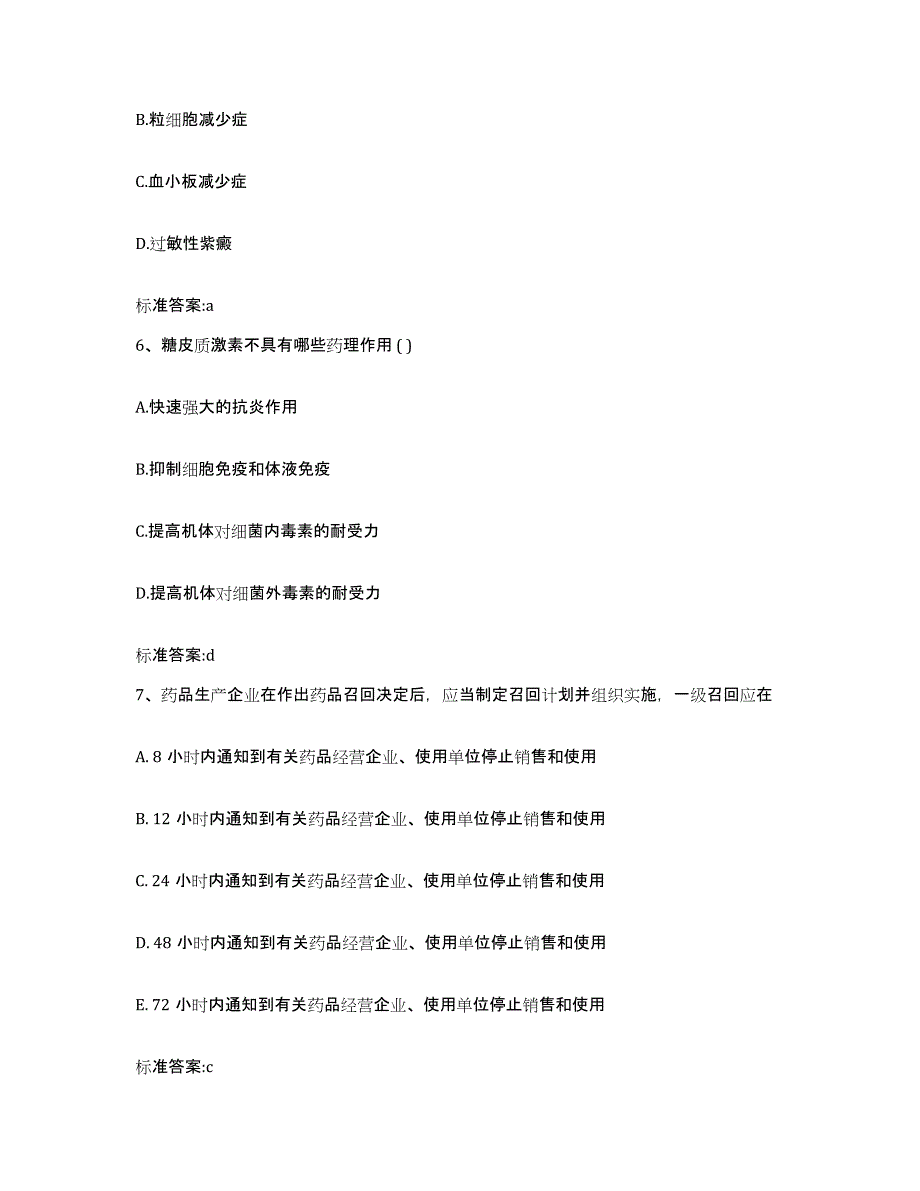 B.粒细胞减少症

C.血小板减少症

D.过敏性紫癜

标准答案:a

6、糖皮质激素不具有哪些药理作用 ( )

A.快速强大的抗炎作用

B.抑制细胞免疫和体液免疫

C.提高机体对细菌内毒素的耐受力

D.提高机体对细菌外毒素的耐受力

标准答案:d

7、药品生产企业在作出药品召回决定后，应当制定召回计划并组织实施，一级召回应在

A. 8 小时内通知到有关药品经营企业、使用单位停止销售和使用

B. 12 小时内通知到有关药品经营企业、使用单位停止销售和使用

C. 24 小时内通知到有关药品经营企业、使用单位停止销售和使用

D. 48 小时内通知到有关药品经营企业、使用单位停止销售和使用

E. 72 小时内通知到有关药品经营企业、使用单位停止销售和使用

标准答案:c